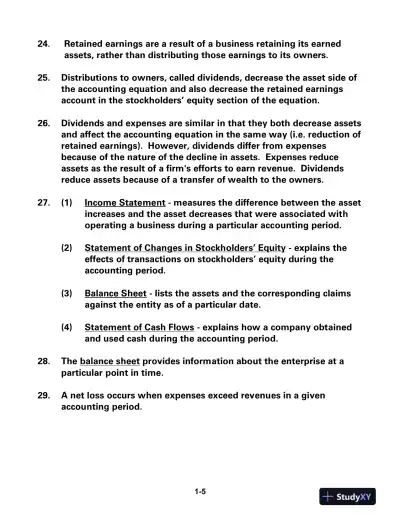 24. Retained earnings are a result of a business retaining its earned assets, rather than distributing those earnings to its owners.

25. Distributions to owners, called dividends, decrease the asset side of the accounting equation and also decrease the retained earnings account in the stockholders' equity section of the equation.

26. Dividends and expenses are similar in that they both decrease assets and affect the accounting equation in the same way (i.e. reduction of retained earnings). However, dividends differ from expenses because of the nature of the decline in assets. Expenses reduce assets as the result of a firm's efforts to earn revenue. Dividends reduce assets because of a transfer of wealth to the owners.

27. (1) Income Statement - measures the difference between the asset increases and the asset decreases that were associated with operating a business during a particular accounting period.

(2) Statement of Changes in Stockholders' Equity - explains the effects of transactions on stockholders' equity during the accounting period.

(3) Balance Sheet - lists the assets and the corresponding claims against the entity as of a particular date.

(4) Statement of Cash Flows - explains how a company obtained and used cash during the accounting period.

28. The balance sheet provides information about the enterprise at a particular point in time.

29. A net loss occurs when expenses exceed revenues in a given accounting period.

1-5

StudyXY